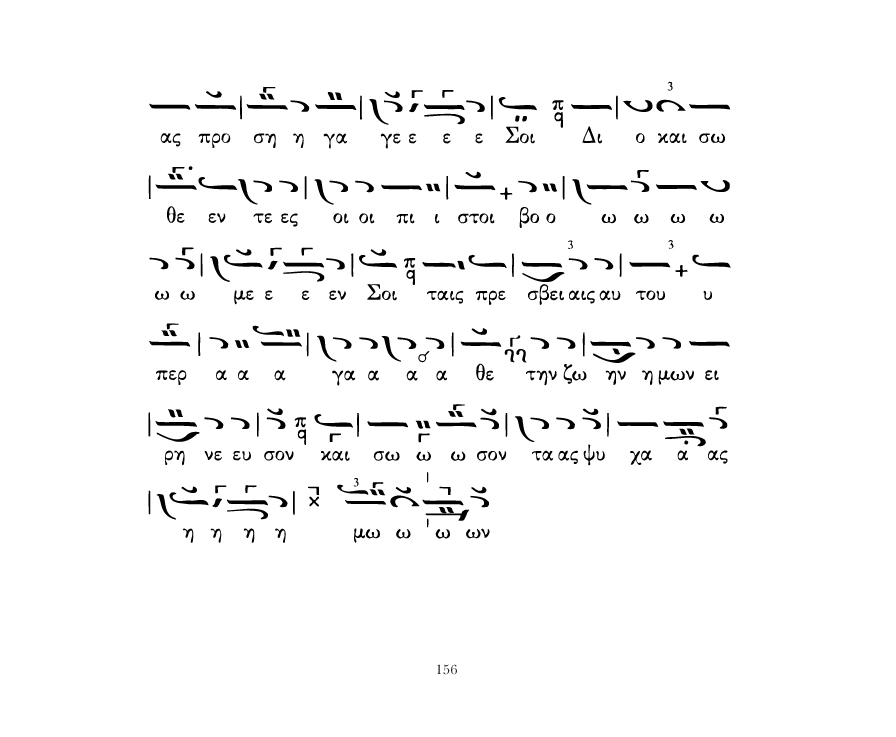 ας προ ση η γα γε ε ε ε Σοι Δι ο και σω

θε εν τε ες οι οι πι ι στοι βο ο ω ω ω ω

ω ω με ε ε εν Σοι ταις πρε σβει αις αυ του υ

περ α α α γα α α α θε την ζω ην η μων ει

ρη νε ευ σον και σω ω ω σον τα ας ψυ χα α ας

η η η η μω ω ω ων

156